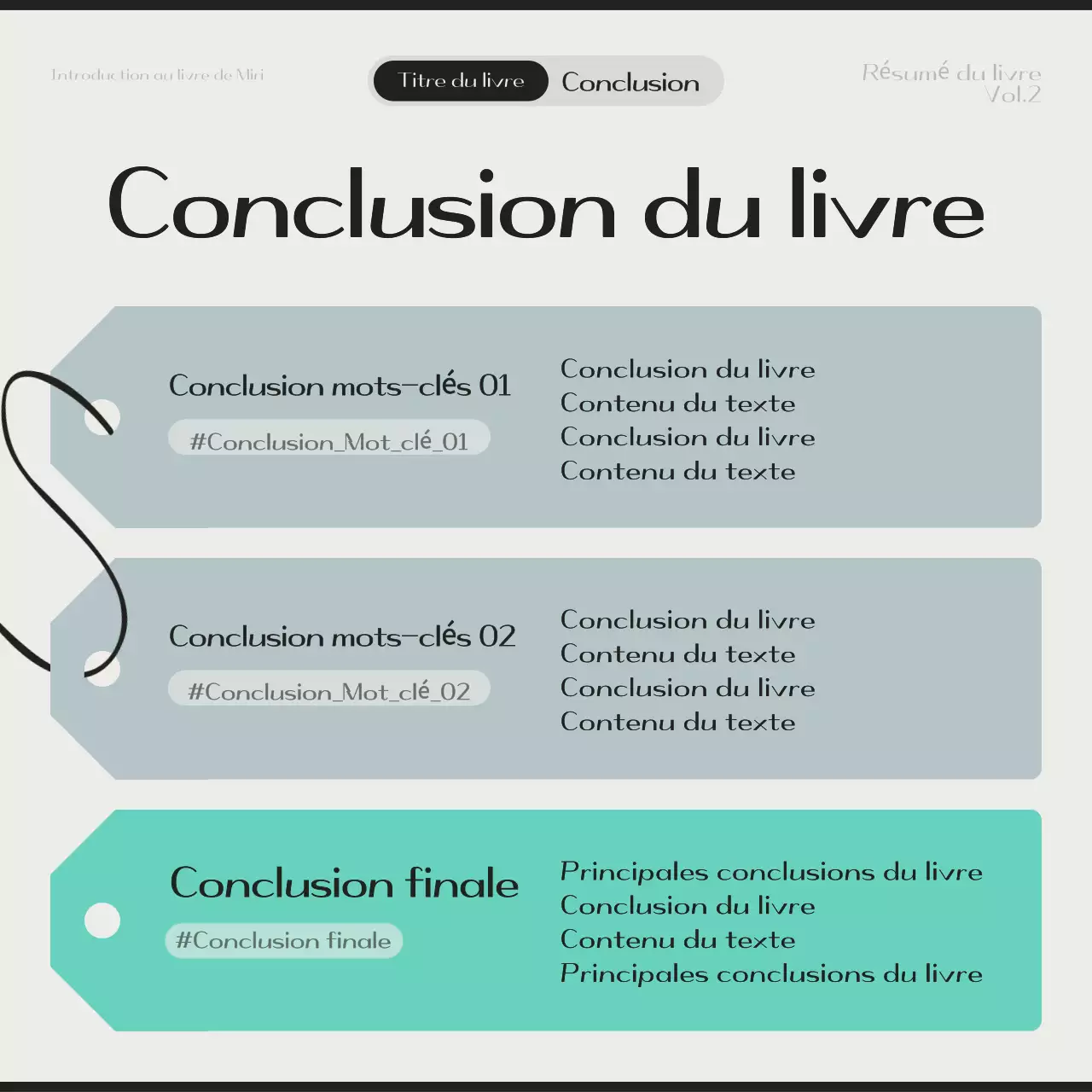 Introduction au livre de Miri

Titre du livre Conclusion

Résumé du livre Vol.2

Conclusion du livre

Conclusion mots-clés 01

#Conclusion_Mot_clé_01

Conclusion du livre
Contenu du texte
Conclusion du livre
Contenu du texte

Conclusion mots-clés 02

#Conclusion_Mot_clé_02

Conclusion du livre
Contenu du texte
Conclusion du livre
Contenu du texte

Conclusion finale

#Conclusion finale

Principales conclusions du livre
Conclusion du livre
Contenu du texte
Principales conclusions du livre